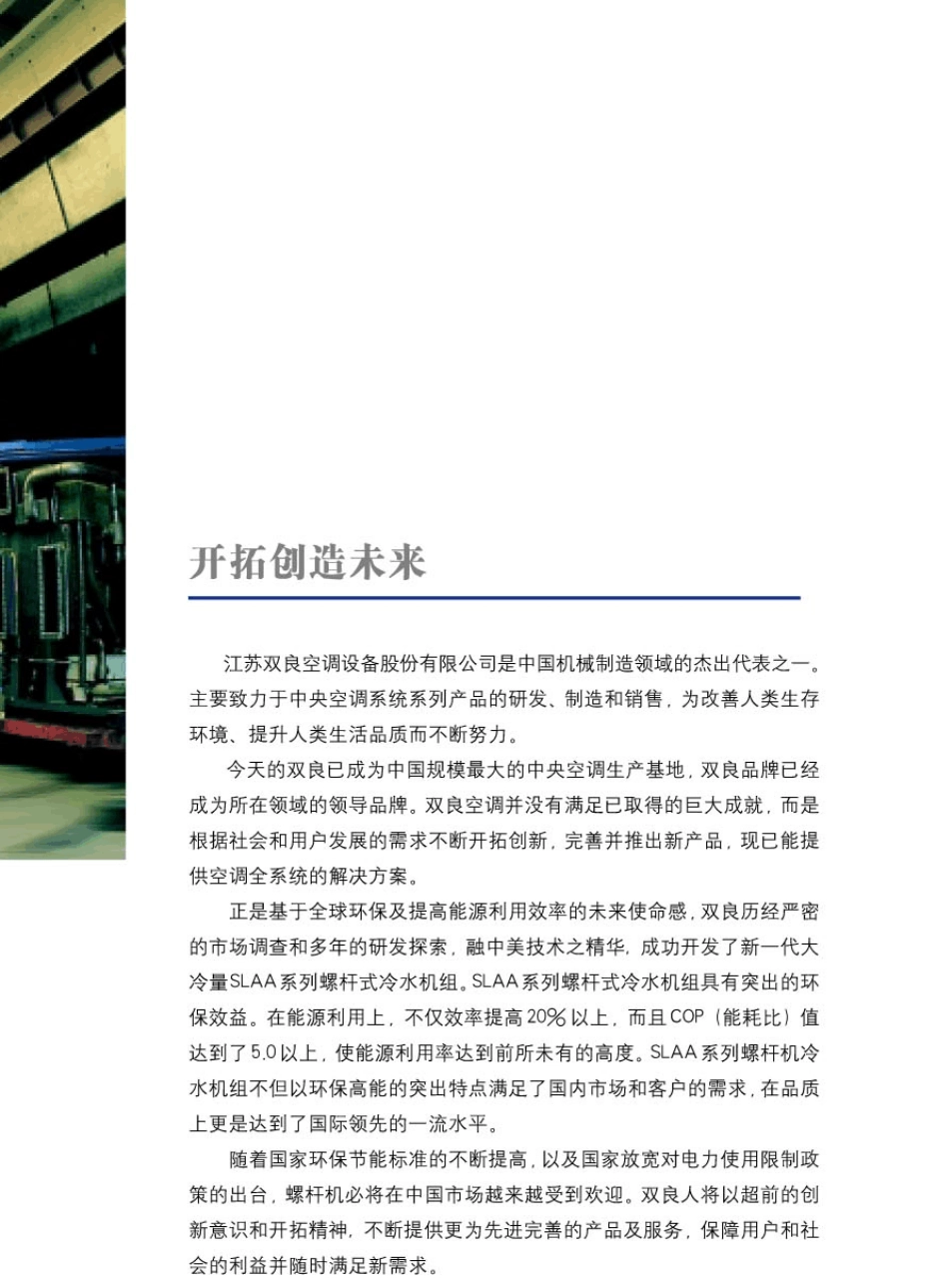 开拓创造未来

江苏双良空调设备股份有限公司是中国机械制造领域的杰出代表之一。主要致力于中央空调系统系列产品的研发、制造和销售，为改善人类生存环境、提升人类生活品质而不断努力。

今天的双良已成为中国规模最大的中央空调生产基地，双良品牌已经成为所在领域的领导品牌。双良空调并没有满足已取得的巨大成就，而是根据社会和用户发展的需求不断开拓创新，完善并推出新产品，现已能提供空调全系统的解决方案。

正是基于全球环保及提高能源利用效率的未来使命感，双良历经严密的市场调查和多年的研发探索，融中美技术之精华，成功开发了新一代大冷量SLAA系列螺杆式冷水机组。SLAA系列螺杆式冷水机组具有突出的环保效益。在能源利用上，不仅效率提高20%以上，而且COP（能耗比）值达到了5.0以上，使能源利用率达到前所未有的高度。SLAA系列螺杆机冷水机组不但以环保高能的突出特点满足了国内市场和客户的需求，在品质上更是达到了国际领先的一流水平。

随着国家环保节能标准的不断提高，以及国家放宽对电力使用限制政策的出台，螺杆机必将在中国市场越来越受到欢迎。双良人将以超前的创新意识和开拓精神，不断提供更为先进完善的产品及服务，保障用户和社会的利益并随时满足新需求。